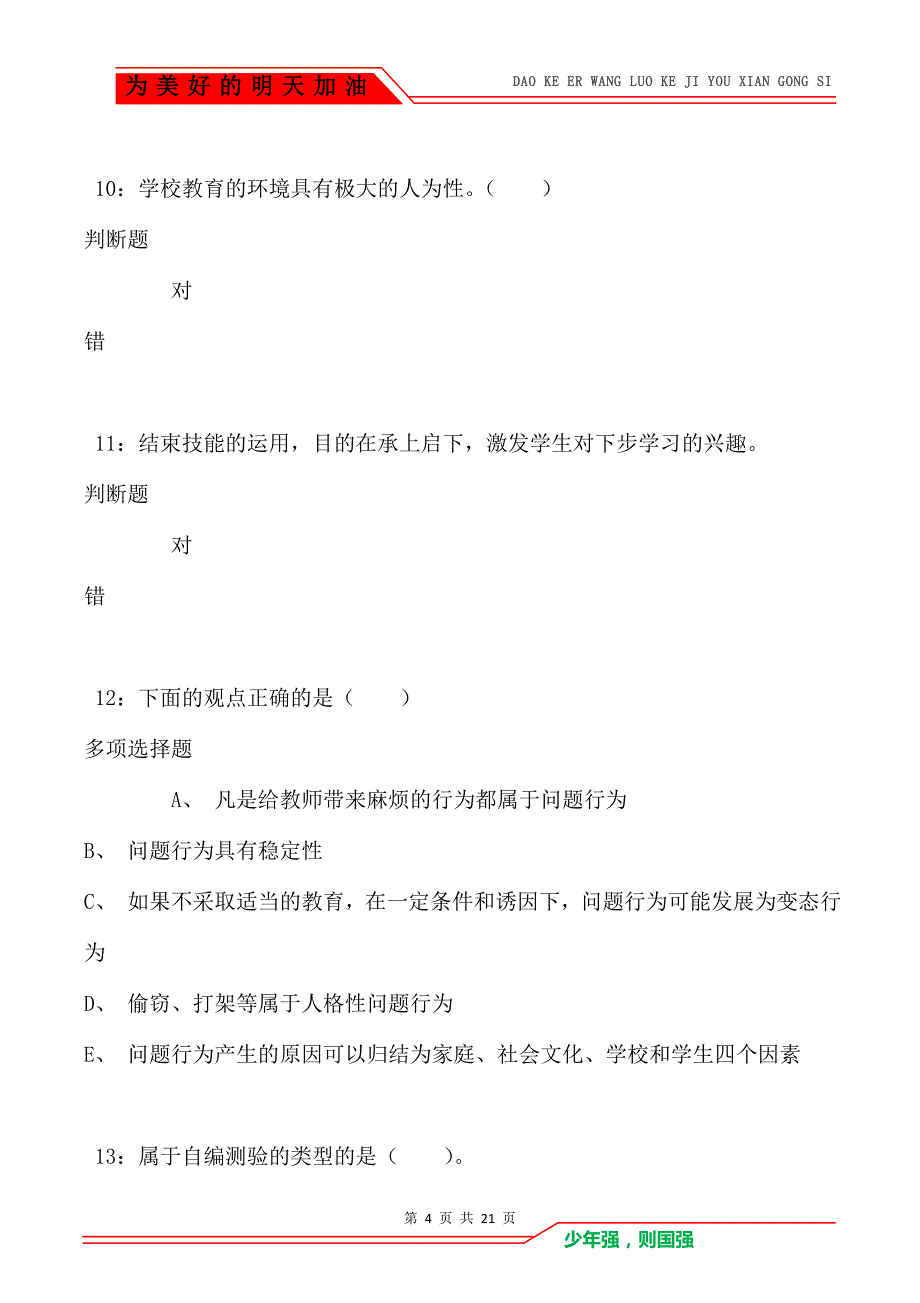 为美好的明天加油

DAO KE ER WANG LUO KE JI YOU XIAN GONG SI

10：学校教育的环境具有极大的人为性。（　　）

判断题

对

错

11：结束技能的运用，目的在承上启下，激发学生对下步学习的兴趣。

判断题

对

错

12：下面的观点正确的是（　　）

多项选择题

A、 凡是给教师带来麻烦的行为都属于问题行为

B、 问题行为具有稳定性

C、 如果不采取适当的教育，在一定条件和诱因下，问题行为可能发展为变态行为

D、 偷窃、打架等属于人格性问题行为

E、 问题行为产生的原因可以归结为家庭、社会文化、学校和学生四个因素

13：属于自编测验的类型的是（　　）。

第 4 页 共 21 页

少年强，则国强